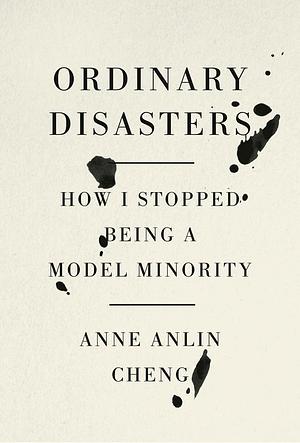 ORDINARY DISASTERS

HOW I STOPPED BEING A MODEL MINORITY

ANNE ANLIN CHENG